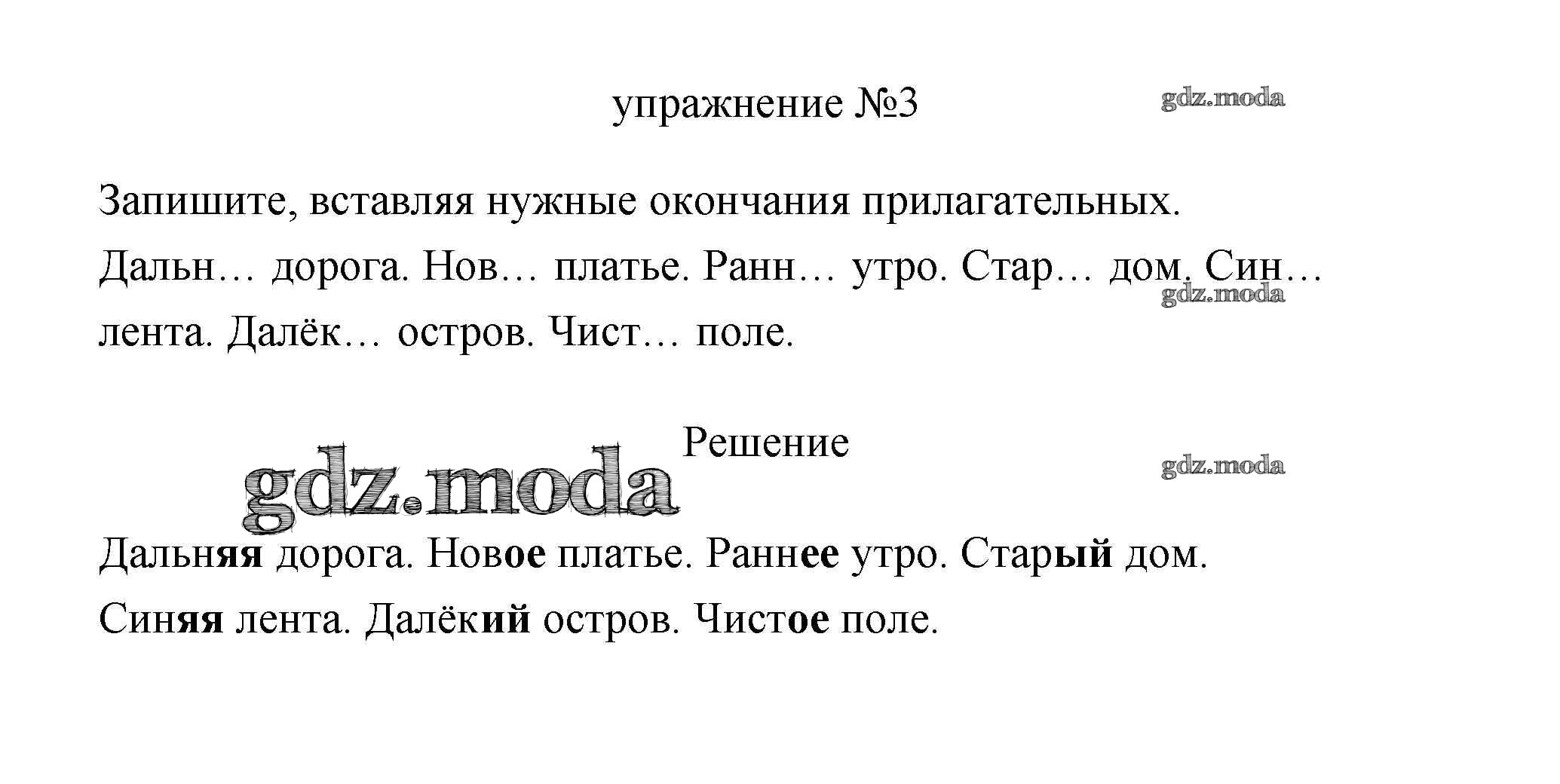 упражнение №3

gdz.moda

Запишите, вставляя нужные окончания прилагательных.
Дальн… дорога. Нов… платье. Ранн… утро. Стар… дом. Син… лента. Далёк… остров. Чист… поле.

gdz.moda

Решение

gdz.moda

gdz.moda

Дальняя дорога. Новое платье. Раннее утро. Старый дом. Синяя лента. Далёкий остров. Чистое поле.